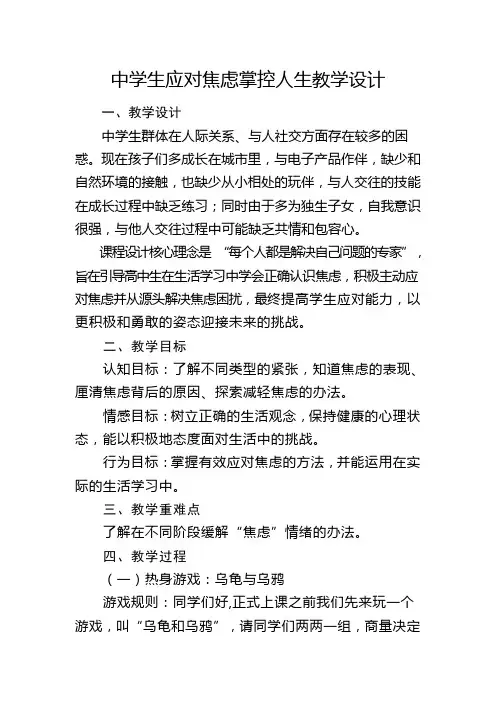 中学生应对焦虑掌控人生教学设计

一、教学设计

中学生群体在人际关系、与人社交方面存在较多的困惑。现在孩子们多成长在城市里，与电子产品作伴，缺少和自然环境的接触，也缺少从小相处的玩伴，与人交往的技能在成长过程中缺乏练习；同时由于多为独生子女，自我意识很强，与他人交往过程中可能缺乏共情和包容心。

课程设计核心理念是 “每个人都是解决自己问题的专家”，旨在引导高中生在生活学习中学会正确认识焦虑，积极主动应对焦虑并从源头解决焦虑困扰，最终提高学生应对能力，以更积极和勇敢的姿态迎接未来的挑战。

二、教学目标

认知目标：了解不同类型的紧张，知道焦虑的表现、厘清焦虑背后的原因、探索减轻焦虑的办法。

情感目标：树立正确的生活观念，保持健康的心理状态，能以积极地态度面对生活中的挑战。

行为目标：掌握有效应对焦虑的方法，并能运用在实际的生活学习中。

三、教学重难点

了解在不同阶段缓解“焦虑”情绪的办法。

四、教学过程

（一）热身游戏：乌龟与乌鸦

游戏规则：同学们好,正式上课之前我们先来玩一个游戏，叫“乌龟和乌鸦”，请同学们两两一组，商量决定